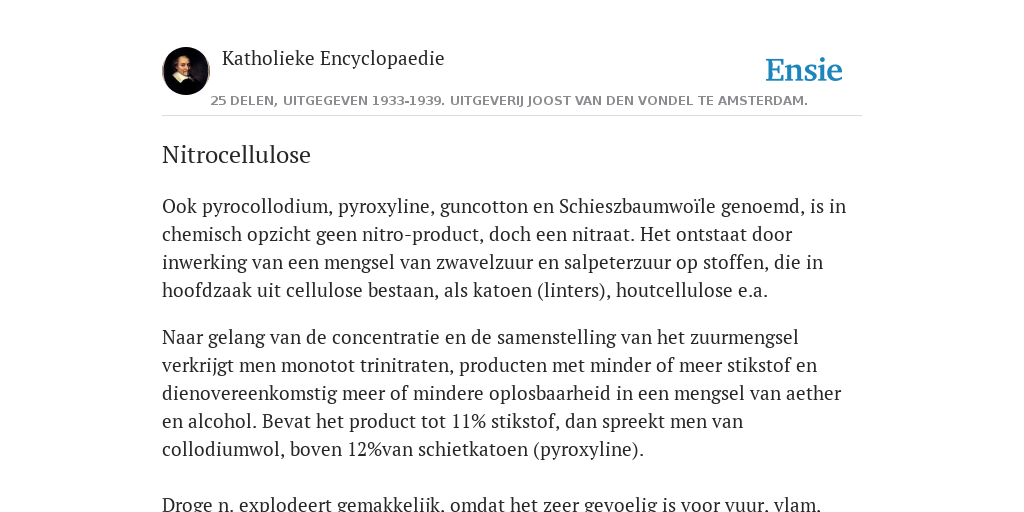 Katholieke Encyclopaedie

Ensie

25 DELEN, UITGEGEVEN 1933-1939. UITGEVERIJ JOOST VAN DEN VONDEL TE AMSTERDAM.

Nitrocellulose

Ook pyrocollodium, pyroxyline, guncotton en Schieszbaumwoïle genoemd, is in chemisch opzicht geen nitro-product, doch een nitraat. Het ontstaat door inwerking van een mengsel van zwavelzuur en salpeterzuur op stoffen, die in hoofdzaak uit cellulose bestaan, als katoen (linters), houtcellulose e.a.

Naar gelang van de concentratie en de samenstelling van het zuurmengsel verkrijgt men monotot trinitraten, producten met minder of meer stikstof en dienovereenkomstig meer of mindere oplosbaarheid in een mengsel van aether en alcohol. Bevat het product tot 11% stikstof, dan spreekt men van collodiumwol, boven 12%van schietkatoen (pyroxyline).

Droge n. explodeert gemakkelijk, omdat het zeer gevoelig is voor vuur, vlam,